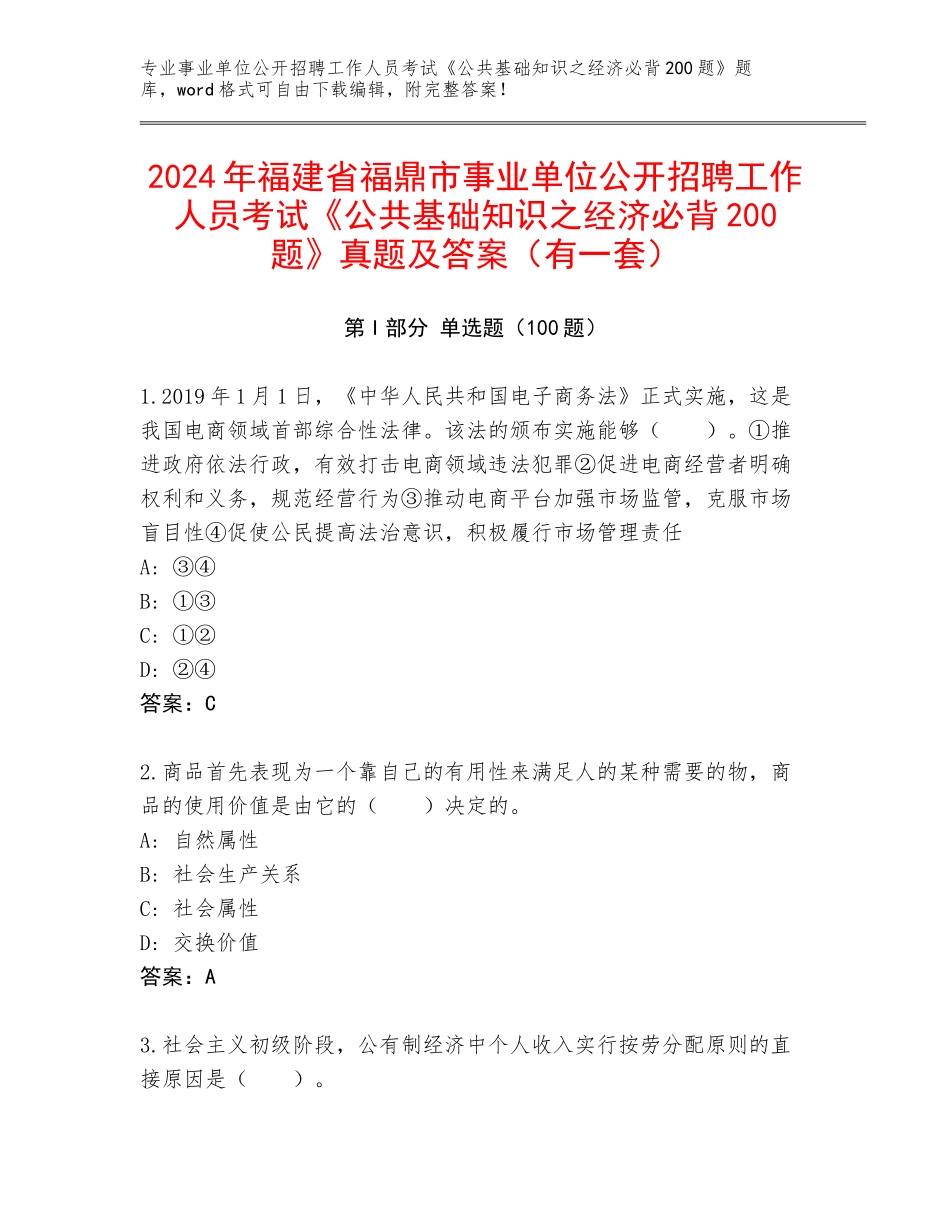 专业事业单位公开招聘工作人员考试《公共基础知识之经济必背200题》题库，word格式可自由下载编辑，附完整答案！

2024年福建省福鼎市事业单位公开招聘工作人员考试《公共基础知识之经济必背200题》真题及答案（有一套）

第Ⅰ部分 单选题（100题）

1.2019年1月1日，《中华人民共和国电子商务法》正式实施，这是我国电商领域首部综合性法律。该法的颁布实施能够（　　）。①推进政府依法行政，有效打击电商领域违法犯罪②促进电商经营者明确权利和义务，规范经营行为③推动电商平台加强市场监管，克服市场盲目性④促使公民提高法治意识，积极履行市场管理责任
A：③④
B：①③
C：①②
D：②④
答案：C

2.商品首先表现为一个靠自己的有用性来满足人的某种需要的物，商品的使用价值是由它的（　　）决定的。
A：自然属性
B：社会生产关系
C：社会属性
D：交换价值
答案：A

3.社会主义初级阶段，公有制经济中个人收入实行按劳分配原则的直接原因是（　　）。